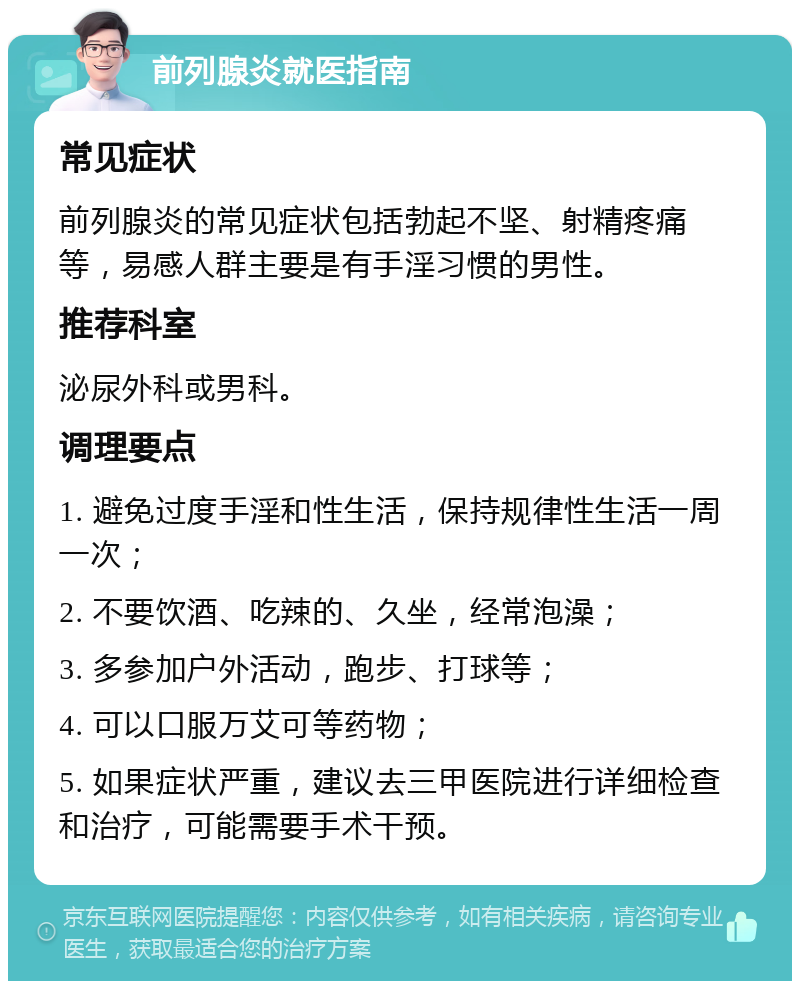 前列腺炎就医指南

常见症状

前列腺炎的常见症状包括勃起不坚、射精疼痛等，易感人群主要是有手淫习惯的男性。

推荐科室

泌尿外科或男科。

调理要点

1. 避免过度手淫和性生活，保持规律性生活一周一次；

2. 不要饮酒、吃辣的、久坐，经常泡澡；

3. 多参加户外活动，跑步、打球等；

4. 可以口服万艾可等药物；

5. 如果症状严重，建议去三甲医院进行详细检查和治疗，可能需要手术干预。

京东互联网医院提醒您：内容仅供参考，如有相关疾病，请咨询专业医生，获取最适合您的治疗方案